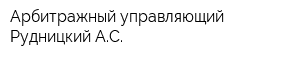 Арбитражный управляющий Рудницкий А.С.